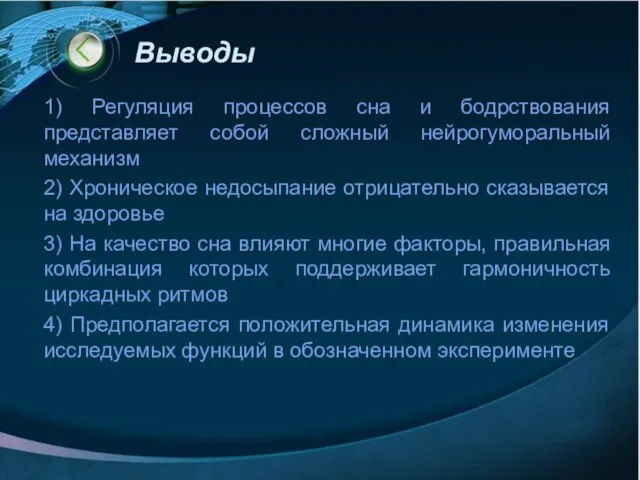 Выводы

1) Регуляция процессов сна и бодрствования представляет собой сложный нейрогуморальный механизм

2) Хроническое недосыпание отрицательно сказывается на здоровье

3) На качество сна влияют многие факторы, правильная комбинация которых поддерживает гармоничность циркадных ритмов

4) Предполагается положительная динамика изменения исследуемых функций в обозначенном эксперименте